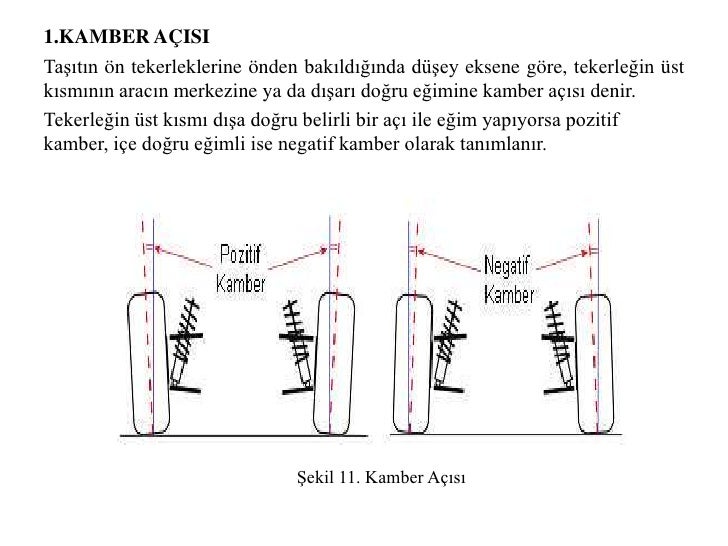 1.KAMBER AÇISI

Taşıtın ön tekerleklerine önden bakıldığında düşey eksene göre, tekerleğin üst kısmının aracın merkezine ya da dışarı doğru eğimine kamber açısı denir.

Tekerleğin üst kısmı dışa doğru belirli bir açı ile eğim yapıyorsa pozitif kamber, içe doğru eğimli ise negatif kamber olarak tanımlanır.

Pozitif Kamber

Negatif Kamber

Şekil 11. Kamber Açısı